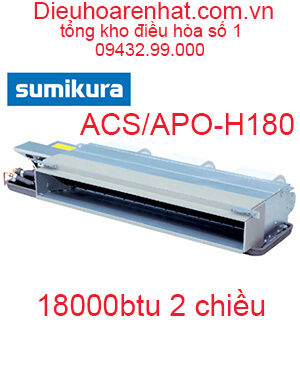 Dieuhoarenhat.com.vn
tổng kho điều hòa số 1
09432.99.000

sumikura

ACS/APO-H180

18000btu 2 chiều